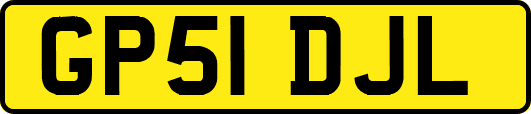 GP51 DJL